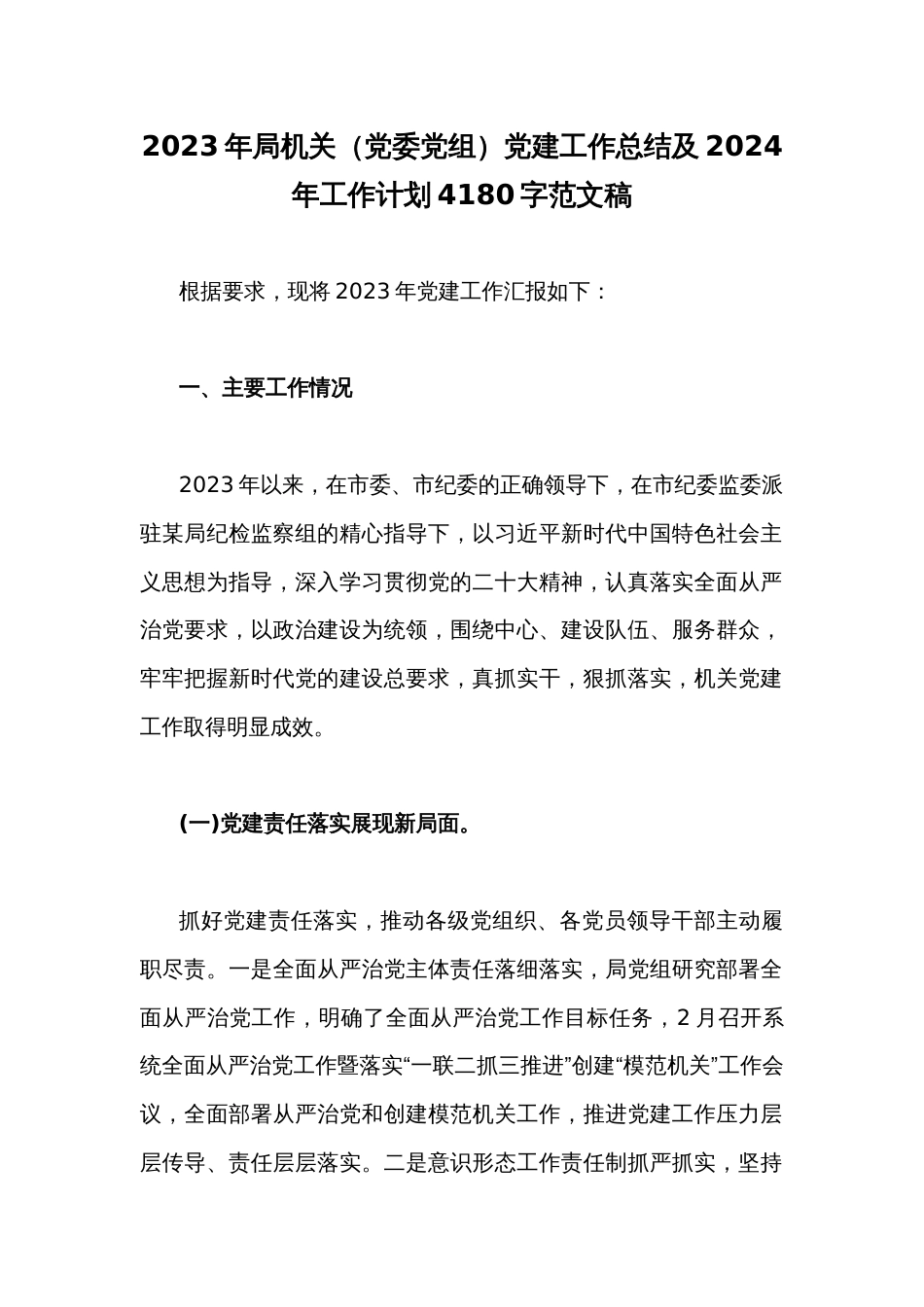 2023年局机关（党委党组）党建工作总结及2024年工作计划4180字范文稿

根据要求，现将2023年党建工作汇报如下：

一、主要工作情况

2023年以来，在市委、市纪委的正确领导下，在市纪委监委派驻某局纪检监察组的精心指导下，以习近平新时代中国特色社会主义思想为指导，深入学习贯彻党的二十大精神，认真落实全面从严治党要求，以政治建设为统领，围绕中心、建设队伍、服务群众，牢牢把握新时代党的建设总要求，真抓实干，狠抓落实，机关党建工作取得明显成效。

(一)党建责任落实展现新局面。

抓好党建责任落实，推动各级党组织、各党员领导干部主动履职尽责。一是全面从严治党主体责任落细落实，局党组研究部署全面从严治党工作，明确了全面从严治党工作目标任务，2月召开系统全面从严治党工作暨落实“一联二抓三推进”创建“模范机关”工作会议，全面部署从严治党和创建模范机关工作，推进党建工作压力层层传导、责任层层落实。二是意识形态工作责任制抓严抓实，坚持